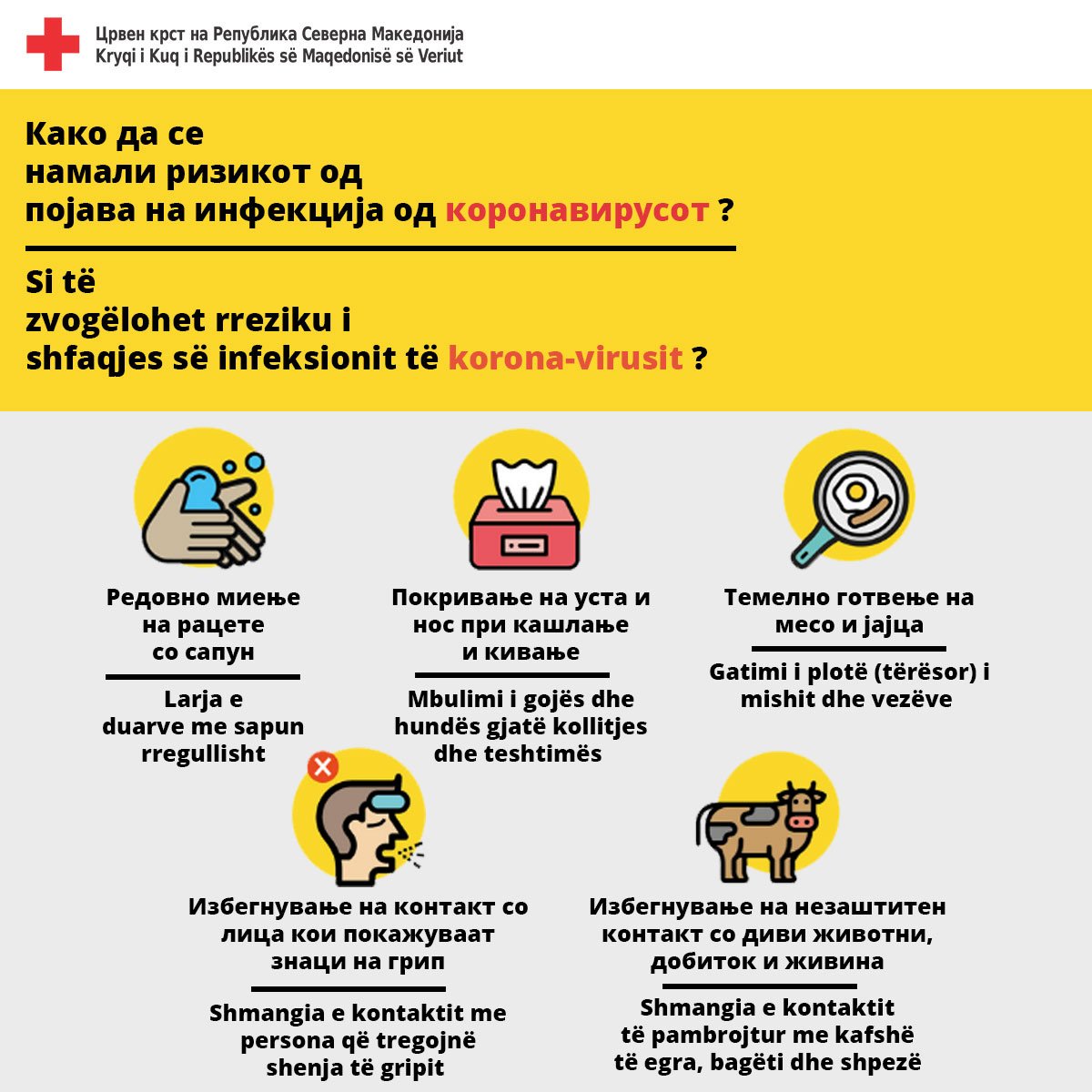 Црвен крст на Република Северна Македонија
Kryqi i Kuq i Republikës së Maqedonisë së Veriut

Како да се намали ризикот од појава на инфекција од коронавирусот ?

Si të zvogëlohet rreziku i shfaqjes së infeksionit të korona-virusit ?

Редовно миење на рацете со сапун

Larja e duarve me sapun rregullisht

Покривање на уста и нос при кашлање и кивање

Mbulimi i gojës dhe hundës gjatë kollitjes dhe teshtimës

Темелно готвење на месо и јајца

Gatimi i plotë (tërësor) i mishit dhe vezëve

Избегнување на контакт со лица кои покажуваат знаци на грип

Shmangia e kontaktit me persona që tregojnë shenja të gripit

Избегнување на незаштитен контакт со диви животни, добиток и живина

Shmangia e kontaktit të pambrojtur me kafshë të egra, bagëti dhe shpezë